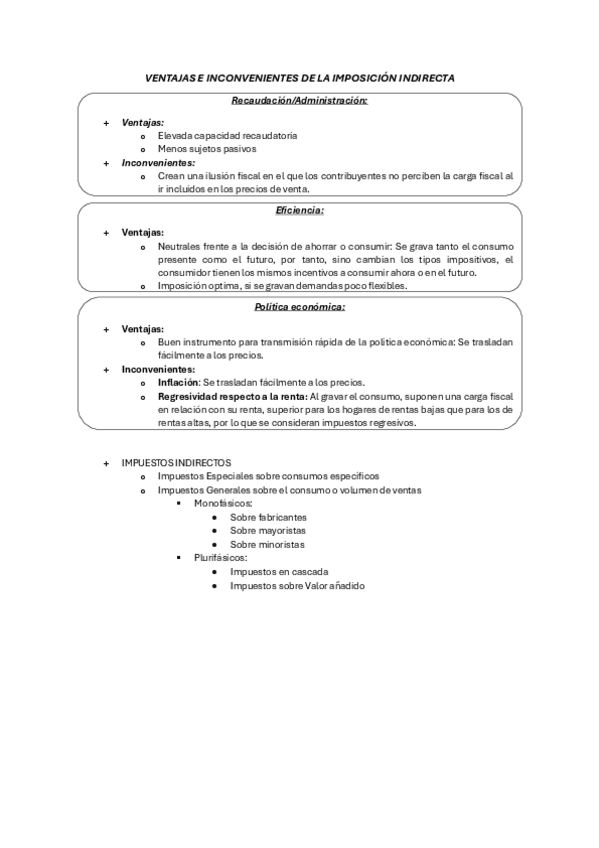 VENTAJAS E INCONVENIENTES DE LA IMPOSICIÓN INDIRECTA

Recaudación/Administración:

+ Ventajas:
  o Elevada capacidad recaudatoria
  o Menos sujetos pasivos
+ Inconvenientes:
  o Crean una ilusión fiscal en el que los contribuyentes no perciben la carga fiscal al ir incluidos en los precios de venta.

Eficiencia:

+ Ventajas:
  o Neutrales frente a la decisión de ahorrar o consumir: Se grava tanto el consumo presente como el futuro, por tanto, sino cambian los tipos impositivos, el consumidor tienen los mismos incentivos a consumir ahora o en el futuro.
  o Imposición optima, si se gravan demandas poco flexibles.

Política económica:

+ Ventajas:
  o Buen instrumento para transmisión rápida de la política económica: Se trasladan fácilmente a los precios.
+ Inconvenientes:
  o Inflación: Se trasladan fácilmente a los precios.
  o Regresividad respecto a la renta: Al gravar el consumo, suponen una carga fiscal en relación con su renta, superior para los hogares de rentas bajas que para los de rentas altas, por lo que se consideran impuestos regresivos.

+ IMPUESTOS INDIRECTOS
  o Impuestos Especiales sobre consumos específicos
  o Impuestos Generales sobre el consumo o volumen de ventas
    ▪ Monofásicos:
      ● Sobre fabricantes
      ● Sobre mayoristas
      ● Sobre minoristas
    ▪ Plurifásicos:
      ● Impuestos en cascada
      ● Impuestos sobre Valor añadido